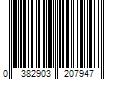 0 382903 207947